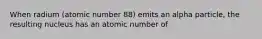 When radium (atomic number 88) emits an alpha particle, the resulting nucleus has an atomic number of